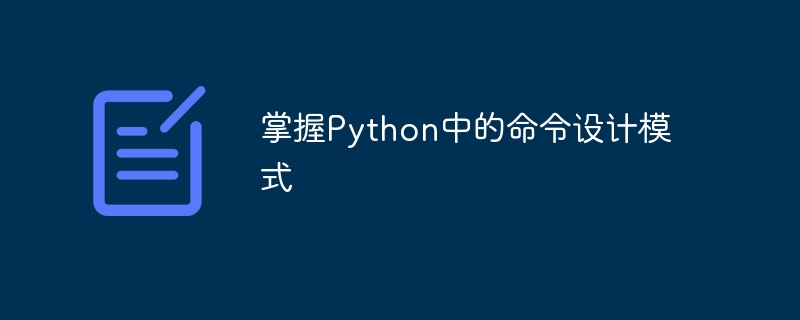 掌握Python中的命令设计模式